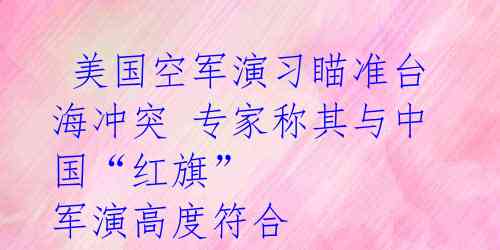 美国空军演习瞄准台海冲突 专家称其与中国“红旗”
军演高度符合